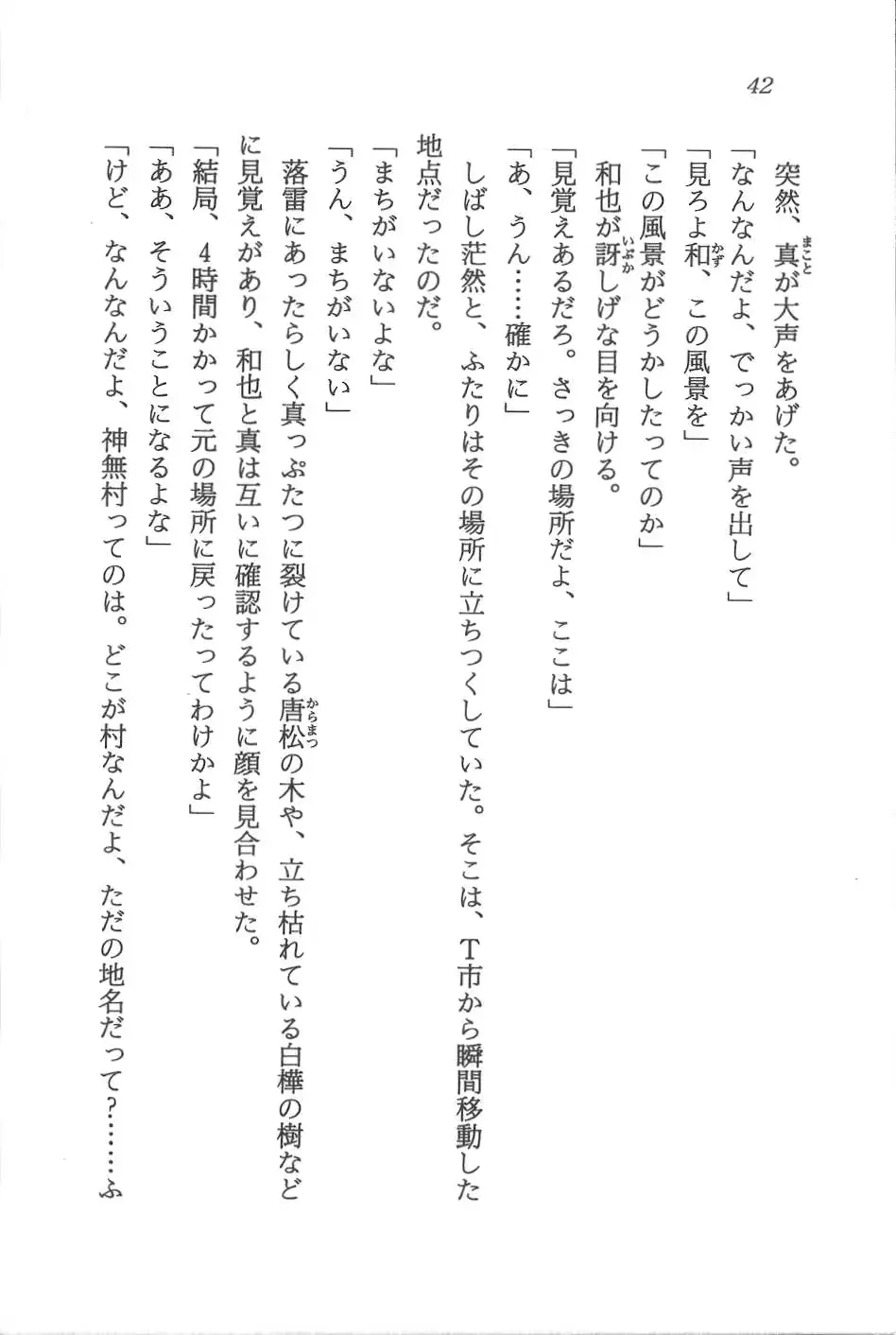 42

突然、真が大声をあげた。
「なんなんだよ、でっかい声を出して」
「見ろよ和、この風景を」
「この風景がどうかしたってのか」
和也が訝しげな目を向ける。
「見覚えあるだろ。さっきの場所だよ、ここは」
「あ、うん……確かに」
しばし茫然と、ふたりはその場所に立ちつくしていた。そこは、T市から瞬間移動した地点だったのだ。
「まちがいないよな」
「うん、まちがいない」
落雷にあったらしく真っぷたつに裂けている唐松の木や、立ち枯れている白樺の樹などに見覚えがあり、和也と真は互いに確認するように顔を見合わせた。
「結局、4時間かかって元の場所に戻ったってわけかよ」
「ああ、そういうことになるよな」
「けど、なんなんだよ、神無村ってのは。どこが村なんだよ、ただの地名だって？……ふ